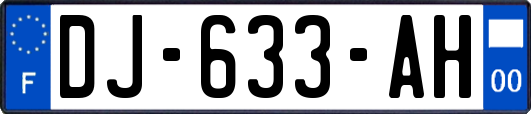 F
DJ-633-AH
00